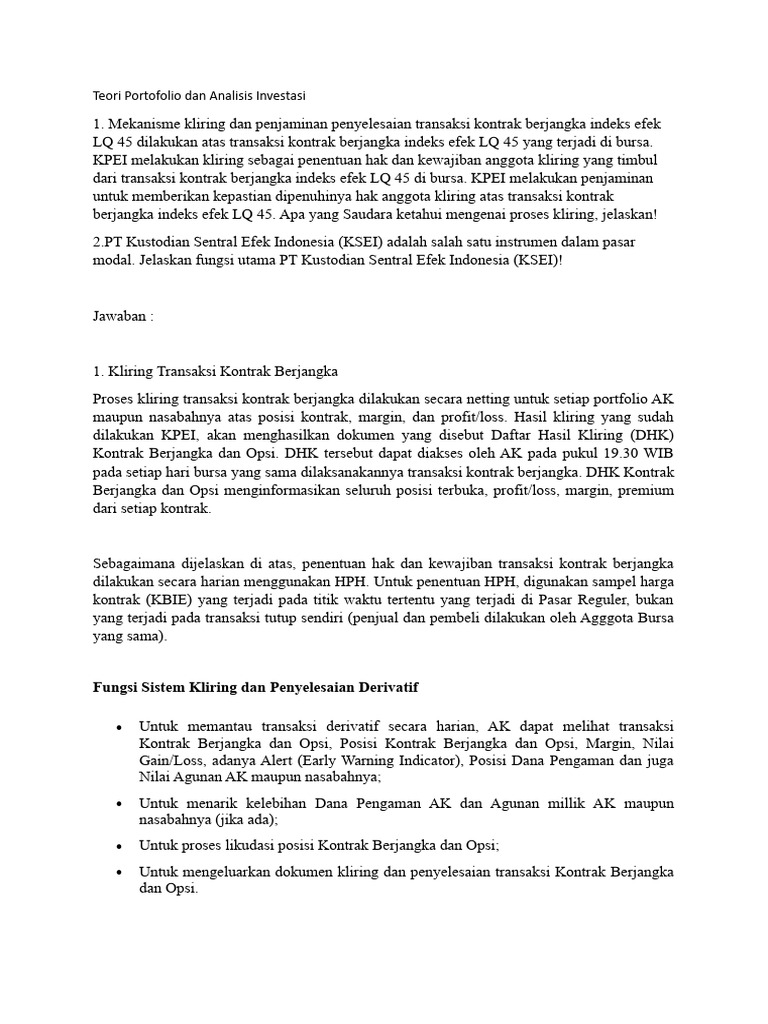 Teori Portofolio dan Analisis Investasi

1. Mekanisme kliring dan penjaminan penyelesaian transaksi kontrak berjangka indeks efek LQ 45 dilakukan atas transaksi kontrak berjangka indeks efek LQ 45 yang terjadi di bursa. KPEI melakukan kliring sebagai penentuan hak dan kewajiban anggota kliring yang timbul dari transaksi kontrak berjangka indeks efek LQ 45 di bursa. KPEI melakukan penjaminan untuk memberikan kepastian dipenuhinya hak anggota kliring atas transaksi kontrak berjangka indeks efek LQ 45. Apa yang Saudara ketahui mengenai proses kliring, jelaskan!

2.PT Kustodian Sentral Efek Indonesia (KSEI) adalah salah satu instrumen dalam pasar modal. Jelaskan fungsi utama PT Kustodian Sentral Efek Indonesia (KSEI)!

Jawaban :

1. Kliring Transaksi Kontrak Berjangka

Proses kliring transaksi kontrak berjangka dilakukan secara netting untuk setiap portfolio AK maupun nasabahnya atas posisi kontrak, margin, dan profit/loss. Hasil kliring yang sudah dilakukan KPEI, akan menghasilkan dokumen yang disebut Daftar Hasil Kliring (DHK) Kontrak Berjangka dan Opsi. DHK tersebut dapat diakses oleh AK pada pukul 19.30 WIB pada setiap hari bursa yang sama dilaksanakannya transaksi kontrak berjangka. DHK Kontrak Berjangka dan Opsi menginformasikan seluruh posisi terbuka, profit/loss, margin, premium dari setiap kontrak.

Sebagaimana dijelaskan di atas, penentuan hak dan kewajiban transaksi kontrak berjangka dilakukan secara harian menggunakan HPH. Untuk penentuan HPH, digunakan sampel harga kontrak (KBIE) yang terjadi pada titik waktu tertentu yang terjadi di Pasar Reguler, bukan yang terjadi pada transaksi tutup sendiri (penjual dan pembeli dilakukan oleh Agggota Bursa yang sama).

Fungsi Sistem Kliring dan Penyelesaian Derivatif

• Untuk memantau transaksi derivatif secara harian, AK dapat melihat transaksi Kontrak Berjangka dan Opsi, Posisi Kontrak Berjangka dan Opsi, Margin, Nilai Gain/Loss, adanya Alert (Early Warning Indicator), Posisi Dana Pengaman dan juga Nilai Agunan AK maupun nasabahnya;

• Untuk menarik kelebihan Dana Pengaman AK dan Agunan millik AK maupun nasabahnya (jika ada);

• Untuk proses likudasi posisi Kontrak Berjangka dan Opsi;

• Untuk mengeluarkan dokumen kliring dan penyelesaian transaksi Kontrak Berjangka dan Opsi.